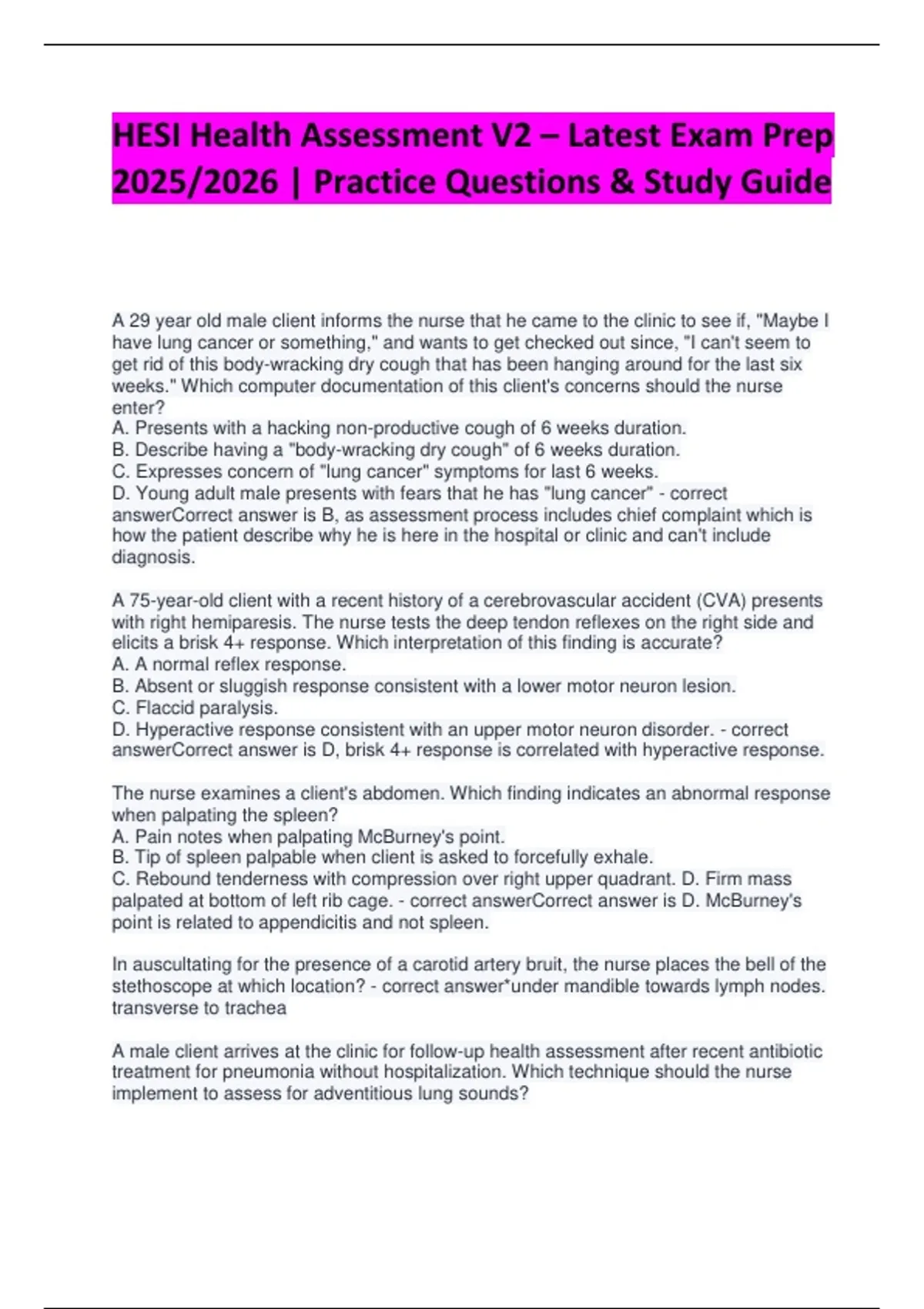 HESI Health Assessment V2 – Latest Exam Prep 2025/2026 | Practice Questions & Study Guide

A 29 year old male client informs the nurse that he came to the clinic to see if, "Maybe I have lung cancer or something," and wants to get checked out since, "I can't seem to get rid of this body-wracking dry cough that has been hanging around for the last six weeks." Which computer documentation of this client's concerns should the nurse enter?
A. Presents with a hacking non-productive cough of 6 weeks duration.
B. Describe having a "body-wracking dry cough" of 6 weeks duration.
C. Expresses concern of "lung cancer" symptoms for last 6 weeks.
D. Young adult male presents with fears that he has "lung cancer" - correct answerCorrect answer is B, as assessment process includes chief complaint which is how the patient describe why he is here in the hospital or clinic and can't include diagnosis.

A 75-year-old client with a recent history of a cerebrovascular accident (CVA) presents with right hemiparesis. The nurse tests the deep tendon reflexes on the right side and elicits a brisk 4+ response. Which interpretation of this finding is accurate?
A. A normal reflex response.
B. Absent or sluggish response consistent with a lower motor neuron lesion.
C. Flaccid paralysis.
D. Hyperactive response consistent with an upper motor neuron disorder. - correct answerCorrect answer is D, brisk 4+ response is correlated with hyperactive response.

The nurse examines a client's abdomen. Which finding indicates an abnormal response when palpating the spleen?
A. Pain notes when palpating McBurney's point.
B. Tip of spleen palpable when client is asked to forcefully exhale.
C. Rebound tenderness with compression over right upper quadrant. D. Firm mass palpated at bottom of left rib cage. - correct answerCorrect answer is D. McBurney's point is related to appendicitis and not spleen.

In auscultating for the presence of a carotid artery bruit, the nurse places the bell of the stethoscope at which location? - correct answer*under mandible towards lymph nodes. transverse to trachea

A male client arrives at the clinic for follow-up health assessment after recent antibiotic treatment for pneumonia without hospitalization. Which technique should the nurse implement to assess for adventitious lung sounds?